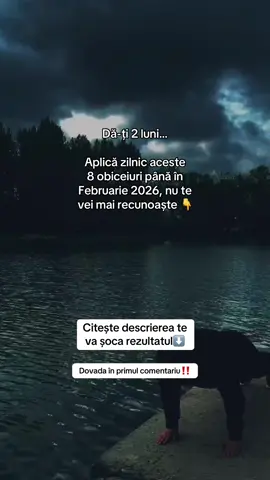 Dă-ți 2 luni...

Aplică zilnic aceste 8 obiceiuri până în Februarie 2026, nu te vei mai recunoaște 👇

Citește descrierea te va șoca rezultatul⬇️

Dovada în primul comentariu‼️